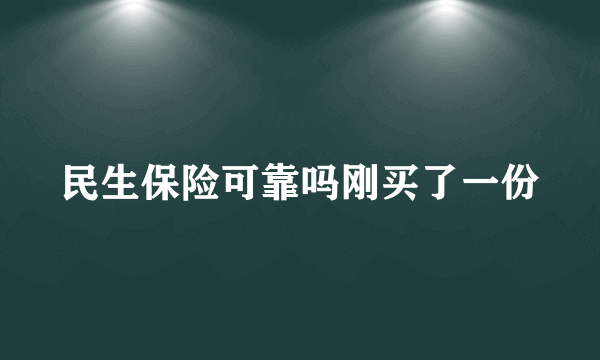 民生保险可靠吗刚买了一份